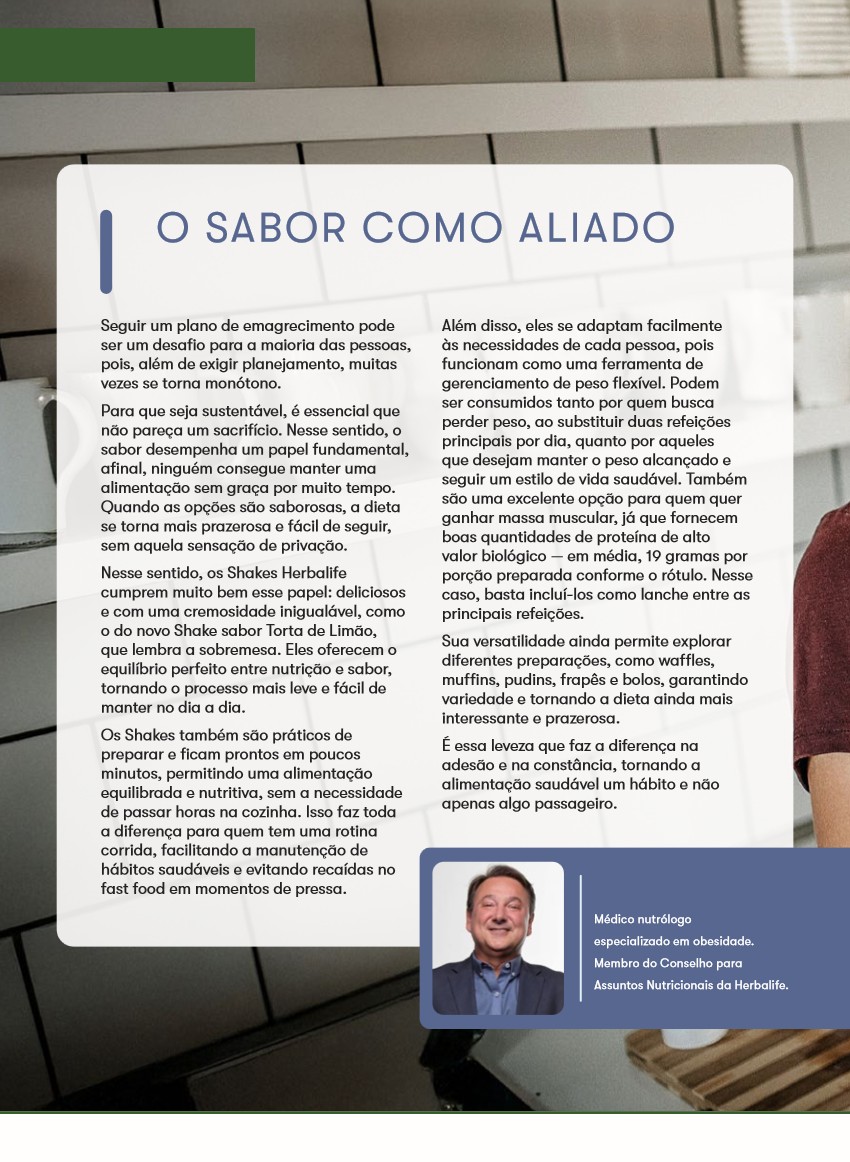 O SABOR COMO ALIADO

Seguir um plano de emagrecimento pode ser um desafio para a maioria das pessoas, pois, além de exigir planejamento, muitas vezes se torna monótono.

Para que seja sustentável, é essencial que não pareça um sacrifício. Nesse sentido, o sabor desempenha um papel fundamental, afinal, ninguém consegue manter uma alimentação sem graça por muito tempo. Quando as opções são saborosas, a dieta se torna mais prazerosa e fácil de seguir, sem aquela sensação de privação.

Nesse sentido, os Shakes Herbalife cumprem muito bem esse papel: deliciosos e com uma cremosidade inigualável, como o do novo Shake sabor Torta de Limão, que lembra a sobremesa. Eles oferecem o equilíbrio perfeito entre nutrição e sabor, tornando o processo mais leve e fácil de manter no dia a dia.

Os Shakes também são práticos de preparar e ficam prontos em poucos minutos, permitindo uma alimentação equilibrada e nutritiva, sem a necessidade de passar horas na cozinha. Isso faz toda a diferença para quem tem uma rotina corrida, facilitando a manutenção de hábitos saudáveis e evitando recaídas no fast food em momentos de pressa.

Além disso, eles se adaptam facilmente às necessidades de cada pessoa, pois funcionam como uma ferramenta de gerenciamento de peso flexível. Podem ser consumidos tanto por quem busca perder peso, ao substituir duas refeições principais por dia, quanto por aqueles que desejam manter o peso alcançado e seguir um estilo de vida saudável. Também são uma excelente opção para quem quer ganhar massa muscular, já que fornecem boas quantidades de proteína de alto valor biológico — em média, 19 gramas por porção preparada conforme o rótulo. Nesse caso, basta incluí-los como lanche entre as principais refeições.

Sua versatilidade ainda permite explorar diferentes preparações, como waffles, muffins, pudins, frapês e bolos, garantindo variedade e tornando a dieta ainda mais interessante e prazerosa.

É essa leveza que faz a diferença na adesão e na constância, tornando a alimentação saudável um hábito e não apenas algo passageiro.

Médico nutrólogo especializado em obesidade. Membro do Conselho para Assuntos Nutricionais da Herbalife.